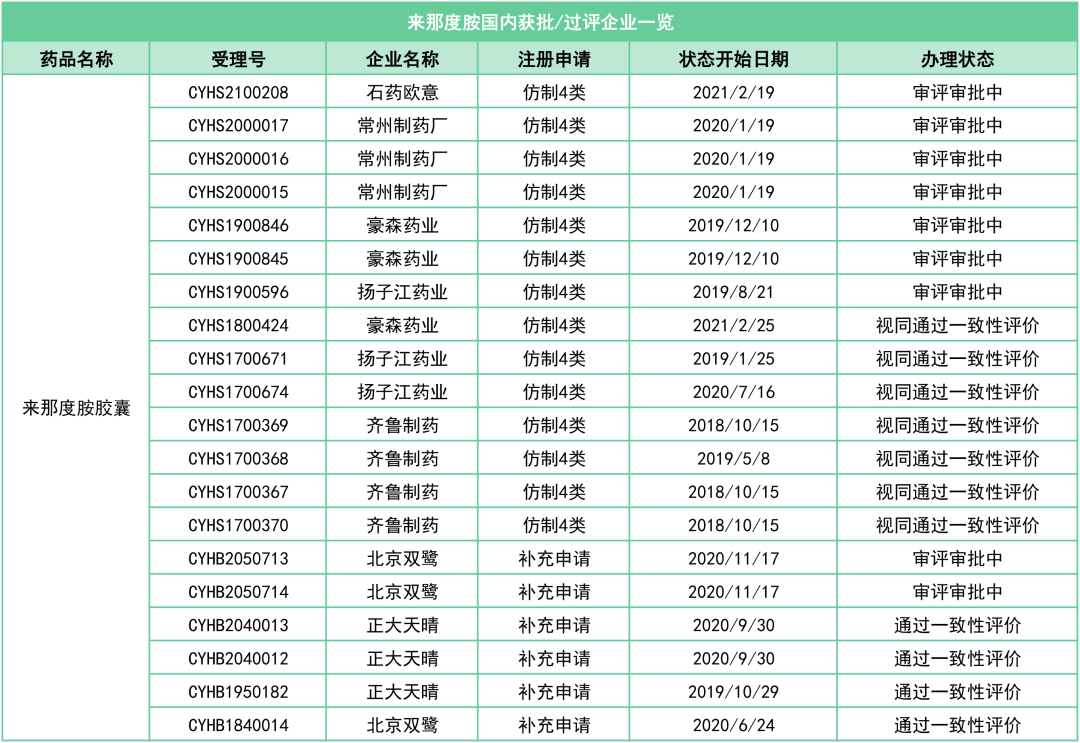 来那度胺国内获批/过评企业一览

| 药品名称 | 受理号 | 企业名称 | 注册申请 | 状态开始日期 | 办理状态 |
|---|---|---|---|---|---|
| 来那度胺胶囊 | CYHS2100208 | 石药欧意 | 仿制4类 | 2021/2/19 | 审评审批中 |
| | CYHS2000017 | 常州制药厂 | 仿制4类 | 2020/1/19 | 审评审批中 |
| | CYHS2000016 | 常州制药厂 | 仿制4类 | 2020/1/19 | 审评审批中 |
| | CYHS2000015 | 常州制药厂 | 仿制4类 | 2020/1/19 | 审评审批中 |
| | CYHS1900846 | 豪森药业 | 仿制4类 | 2019/12/10 | 审评审批中 |
| | CYHS1900845 | 豪森药业 | 仿制4类 | 2019/12/10 | 审评审批中 |
| | CYHS1900596 | 扬子江药业 | 仿制4类 | 2019/8/21 | 审评审批中 |
| | CYHS1800424 | 豪森药业 | 仿制4类 | 2021/2/25 | 视同通过一致性评价 |
| | CYHS1700671 | 扬子江药业 | 仿制4类 | 2019/1/25 | 视同通过一致性评价 |
| | CYHS1700674 | 扬子江药业 | 仿制4类 | 2020/7/16 | 视同通过一致性评价 |
| | CYHS1700369 | 齐鲁制药 | 仿制4类 | 2018/10/15 | 视同通过一致性评价 |
| | CYHS1700368 | 齐鲁制药 | 仿制4类 | 2019/5/8 | 视同通过一致性评价 |
| | CYHS1700367 | 齐鲁制药 | 仿制4类 | 2018/10/15 | 视同通过一致性评价 |
| | CYHS1700370 | 齐鲁制药 | 仿制4类 | 2018/10/15 | 视同通过一致性评价 |
| | CYHB2050713 | 北京双鹭 | 补充申请 | 2020/11/17 | 审评审批中 |
| | CYHB2050714 | 北京双鹭 | 补充申请 | 2020/11/17 | 审评审批中 |
| | CYHB2040013 | 正大天晴 | 补充申请 | 2020/9/30 | 通过一致性评价 |
| | CYHB2040012 | 正大天晴 | 补充申请 | 2020/9/30 | 通过一致性评价 |
| | CYHB1950182 | 正大天晴 | 补充申请 | 2019/10/29 | 通过一致性评价 |
| | CYHB1840014 | 北京双鹭 | 补充申请 | 2020/6/24 | 通过一致性评价 |